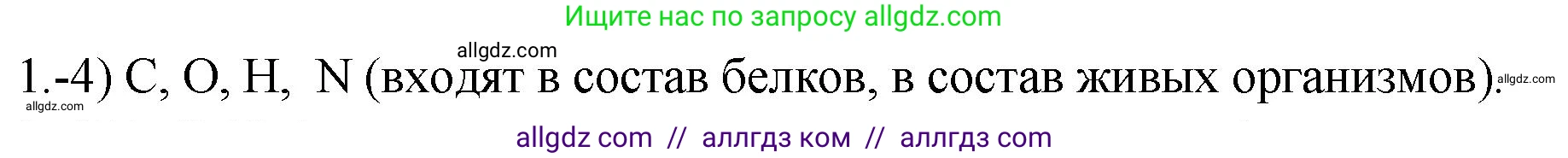 Ищите нас по запросу allgdz.com

allgdz.com

1.-4) C, O, H, N (входят в состав белков, в состав живых организмов). allgdz.com

allgdz.com

allgdz com // аллгдз ком // аллгдз com